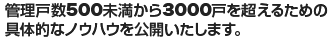 管理戸数500未満から3000戸を超えるための具体的なノウハウを公開いたします。